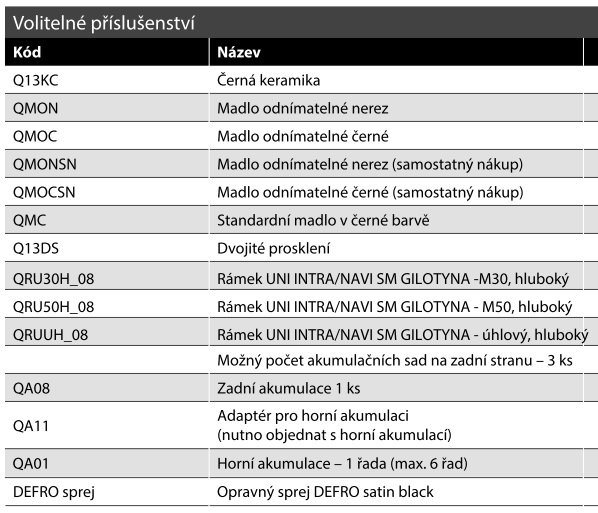 Volitelné příslušenství

| Kód | Název |
|---|---|
| Q13KC | Černá keramika |
| QMON | Madlo odnímatelné nerez |
| QMOC | Madlo odnímatelné černé |
| QMONSN | Madlo odnímatelné nerez (samostatný nákup) |
| QMOCSN | Madlo odnímatelné černé (samostatný nákup) |
| QMC | Standardní madlo v černé barvě |
| Q13DS | Dvojité prosklení |
| QRU30H_08 | Rámek UNI INTRA/NAVI SM GILOTYNA -M30, hluboký |
| QRU50H_08 | Rámek UNI INTRA/NAVI SM GILOTYNA - M50, hluboký |
| QRUUH_08 | Rámek UNI INTRA/NAVI SM GILOTYNA - úhlový, hluboký |
| | Možný počet akumulačních sad na zadní stranu – 3 ks |
| QA08 | Zadní akumulace 1 ks |
| QA11 | Adaptér pro horní akumulaci (nutno objednat s horní akumulací) |
| QA01 | Horní akumulace – 1 řada (max. 6 řad) |
| DEFRO sprej | Opravný sprej DEFRO satin black |